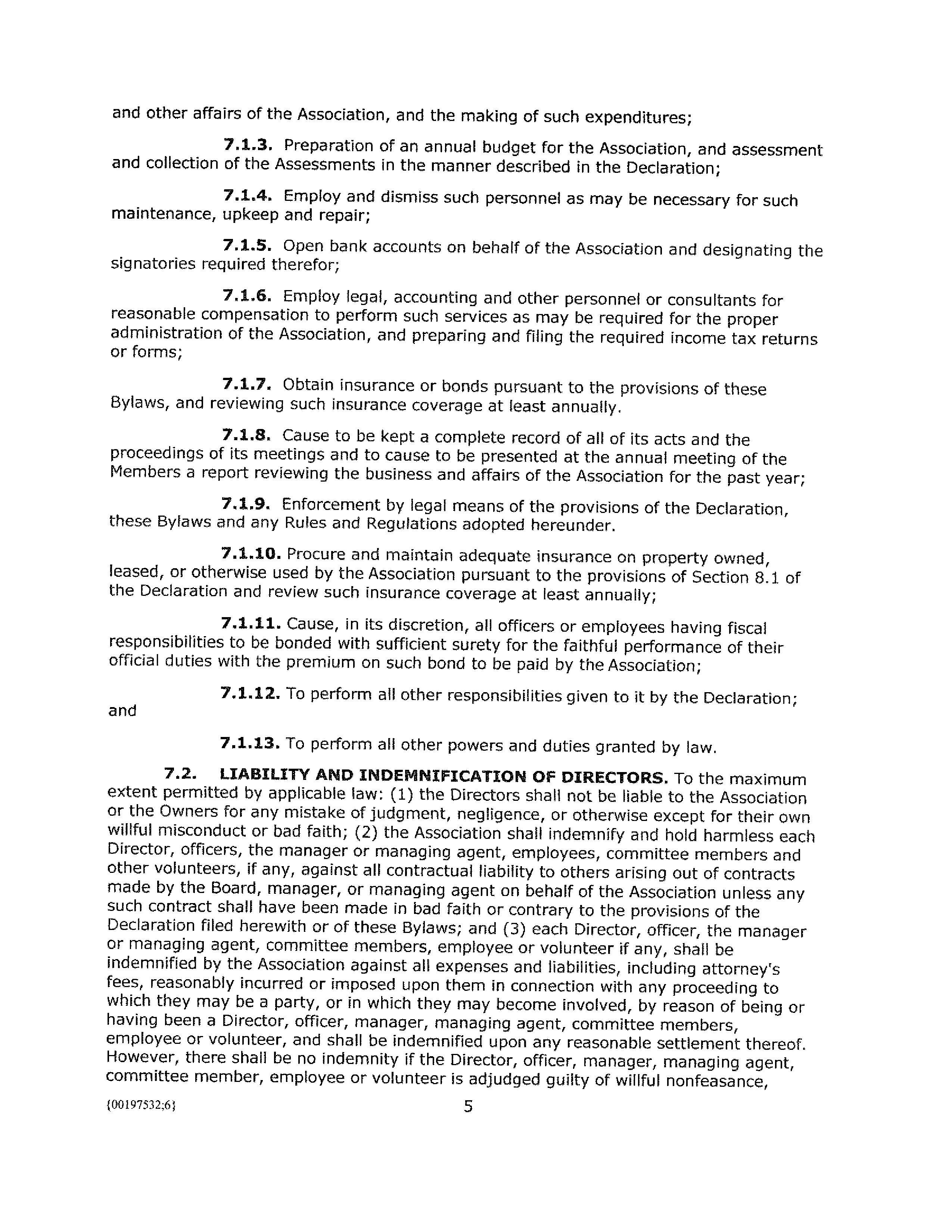 and other affairs of the Association, and the making of such expenditures;

7.1.3. Preparation of an annual budget for the Association, and assessment and collection of the Assessments in the manner described in the Declaration;

7.1.4. Employ and dismiss such personnel as may be necessary for such maintenance, upkeep and repair;

7.1.5. Open bank accounts on behalf of the Association and designating the signatories required therefor;

7.1.6. Employ legal, accounting and other personnel or consultants for reasonable compensation to perform such services as may be required for the proper administration of the Association, and preparing and filing the required income tax returns or forms;

7.1.7. Obtain insurance or bonds pursuant to the provisions of these Bylaws, and reviewing such insurance coverage at least annually.

7.1.8. Cause to be kept a complete record of all of its acts and the proceedings of its meetings and to cause to be presented at the annual meeting of the Members a report reviewing the business and affairs of the Association for the past year;

7.1.9. Enforcement by legal means of the provisions of the Declaration, these Bylaws and any Rules and Regulations adopted hereunder.

7.1.10. Procure and maintain adequate insurance on property owned, leased, or otherwise used by the Association pursuant to the provisions of Section 8.1 of the Declaration and review such insurance coverage at least annually;

7.1.11. Cause, in its discretion, all officers or employees having fiscal responsibilities to be bonded with sufficient surety for the faithful performance of their official duties with the premium on such bond to be paid by the Association;

7.1.12. To perform all other responsibilities given to it by the Declaration; and

7.1.13. To perform all other powers and duties granted by law.

7.2. LIABILITY AND INDEMNIFICATION OF DIRECTORS. To the maximum extent permitted by applicable law: (1) the Directors shall not be liable to the Association or the Owners for any mistake of judgment, negligence, or otherwise except for their own willful misconduct or bad faith; (2) the Association shall indemnify and hold harmless each Director, officers, the manager or managing agent, employees, committee members and other volunteers, if any, against all contractual liability to others arising out of contracts made by the Board, manager, or managing agent on behalf of the Association unless any such contract shall have been made in bad faith or contrary to the provisions of the Declaration filed herewith or of these Bylaws; and (3) each Director, officer, the manager or managing agent, committee members, employee or volunteer if any, shall be indemnified by the Association against all expenses and liabilities, including attorney's fees, reasonably incurred or imposed upon them in connection with any proceeding to which they may be a party, or in which they may become involved, by reason of being or having been a Director, officer, manager, managing agent, committee members, employee or volunteer, and shall be indemnified upon any reasonable settlement thereof. However, there shall be no indemnity if the Director, officer, manager, managing agent, committee member, employee or volunteer is adjudged guilty of willful nonfeasance,

{00197532;6}

5